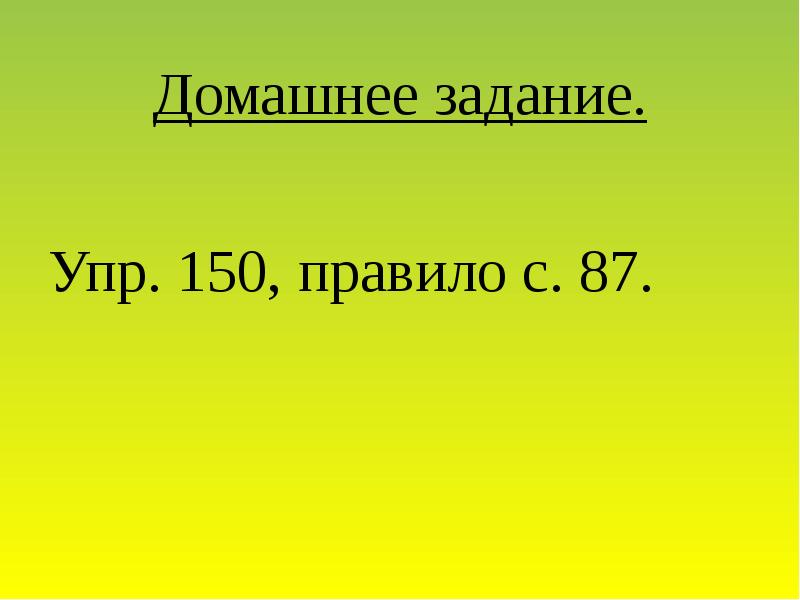 Домашнее задание.

Упр. 150, правило с. 87.